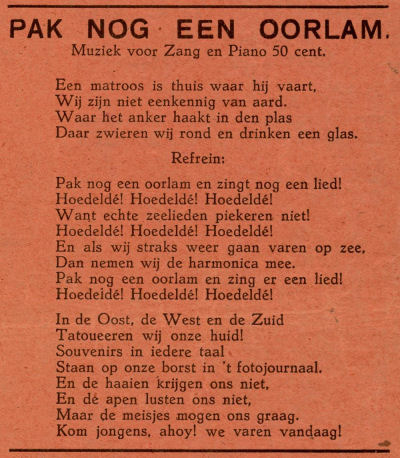 PAK NOG EEN OORLAM.
Muziek voor Zang en Piano 50 cent.

Een matroos is thuis waar hij vaart,
Wij zijn niet eenkennig van aard.
Waar het anker haakt in den plas
Daar zwieren wij rond en drinken een glas.

Refrein:

Pak nog een oorlam en zingt nog een lied!
Hoedeldé! Hoedeldé! Hoedeldé!
Want echte zeelieden piekeren niet!
Hoedeldé! Hoedeldé! Hoedeldé!
En als wij straks weer gaan varen op zee,
Dan nemen wij de harmonica mee.
Pak nog een oorlam en zing er een lied!
Hoedeidé! Hoedeldé! Hoedeldé!

In de Oost, de West en de Zuid
Tatoueeren wij onze huid!
Souvenirs in iedere taal
Staan op onze borst in 't fotojournaal.
En de haaien krijgen ons niet,
En de apen lusten ons niet,
Maar de meisjes mogen ons graag.
Kom jongens, ahoy! we varen vandaag!